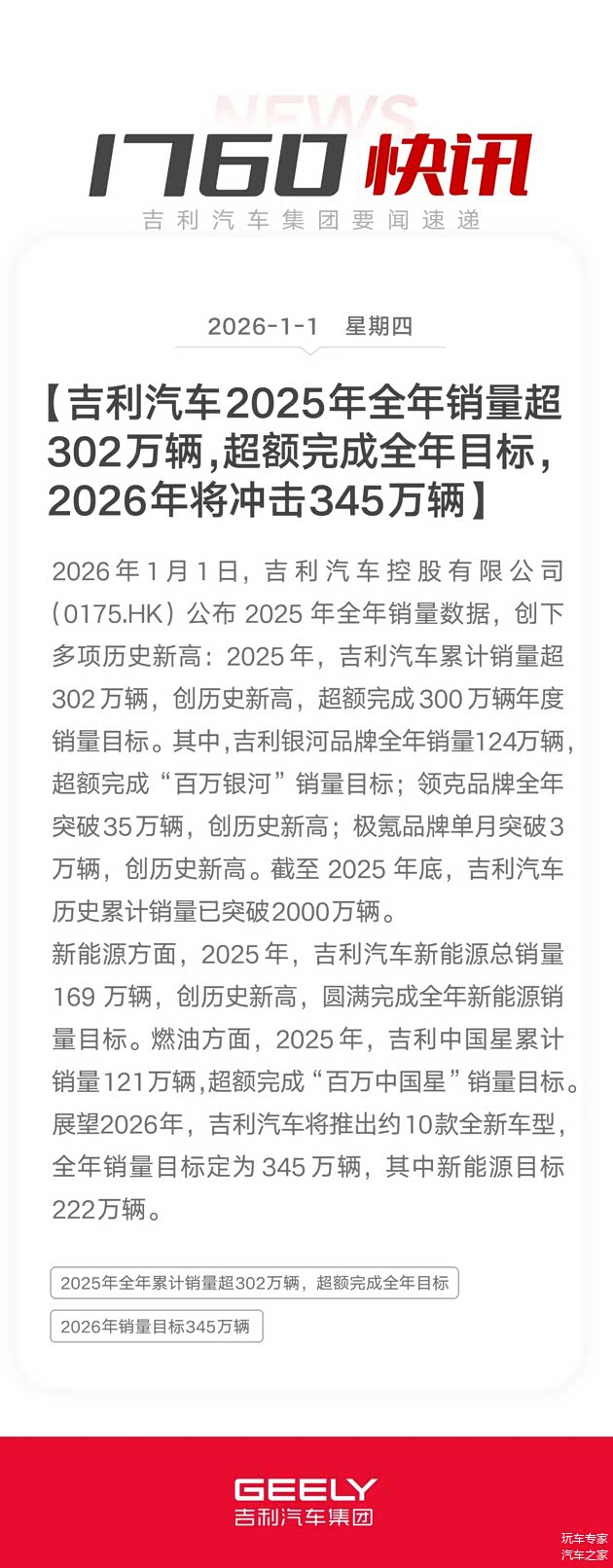 NEWS

1760快讯

吉利汽车集团要闻速递

2026-1-1 星期四

【吉利汽车2025年全年销量超302万辆,超额完成全年目标,2026年将冲击345万辆】

2026年1月1日,吉利汽车控股有限公司(0175.HK)公布2025年全年销量数据,创下多项历史新高:2025年,吉利汽车累计销量超302万辆,创历史新高,超额完成300万辆年度销量目标。其中,吉利银河品牌全年销量124万辆,超额完成“百万银河”销量目标;领克品牌全年突破35万辆,创历史新高;极氪品牌单月突破3万辆,创历史新高。截至2025年底,吉利汽车历史累计销量已突破2000万辆。

新能源方面,2025年,吉利汽车新能源总销量169万辆,创历史新高,圆满完成全年新能源销量目标。燃油方面,2025年,吉利中国星累计销量121万辆,超额完成“百万中国星”销量目标。

展望2026年,吉利汽车将推出约10款全新车型,全年销量目标定为345万辆,其中新能源目标222万辆。

2025年全年累计销量超302万辆,超额完成全年目标

2026年销量目标345万辆

GEELY
吉利汽车集团

玩车专家
汽车之家